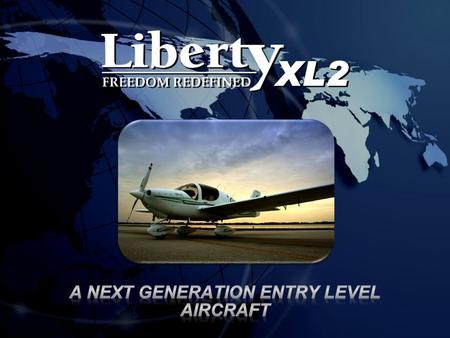 Liberty XL2
FREEDOM REDEFINED

A NEXT GENERATION ENTRY LEVEL AIRCRAFT